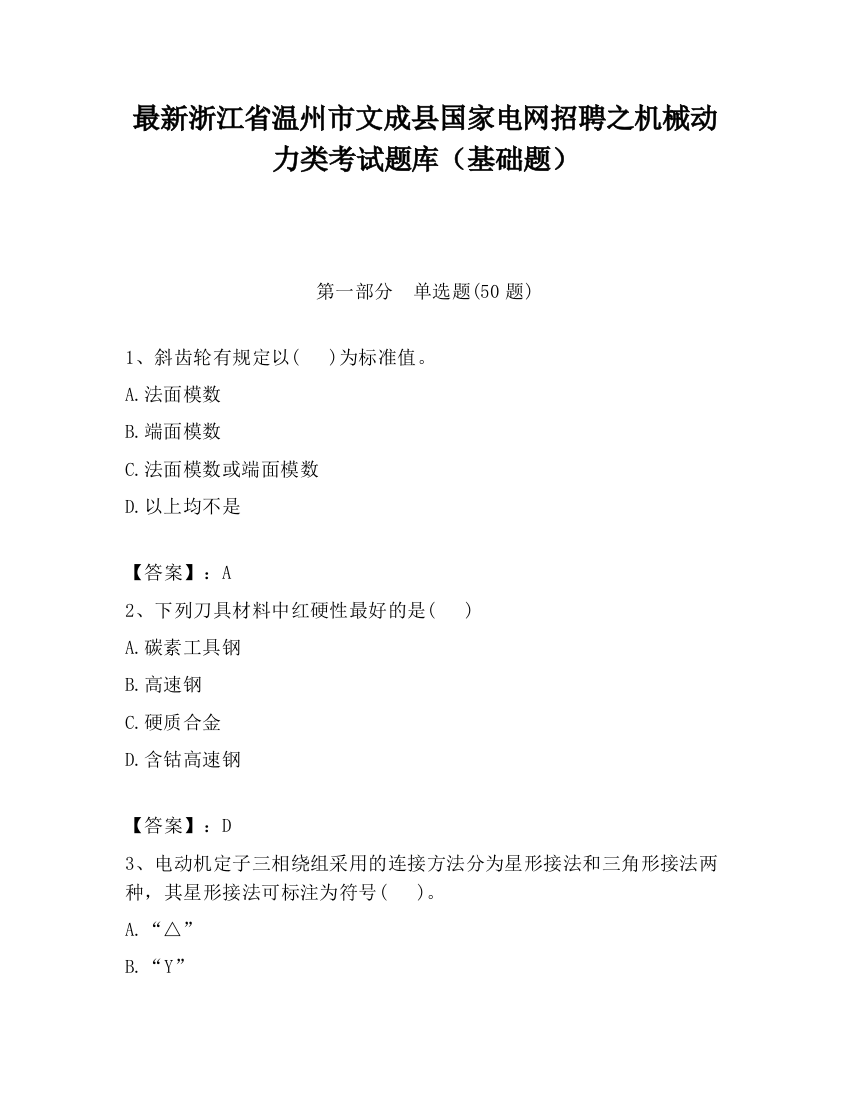 最新浙江省温州市文成县国家电网招聘之机械动力类考试题库（基础题）

第一部分　单选题(50 题)

1、斜齿轮有规定以(　　)为标准值。

A.法面模数

B.端面模数

C.法面模数或端面模数

D.以上均不是

【答案】：A

2、下列刀具材料中红硬性最好的是(　　)

A.碳素工具钢

B.高速钢

C.硬质合金

D.含钴高速钢

【答案】：D

3、电动机定子三相绕组采用的连接方法分为星形接法和三角形接法两种，其星形接法可标注为符号(　　)。

A.“△”

B.“Y”